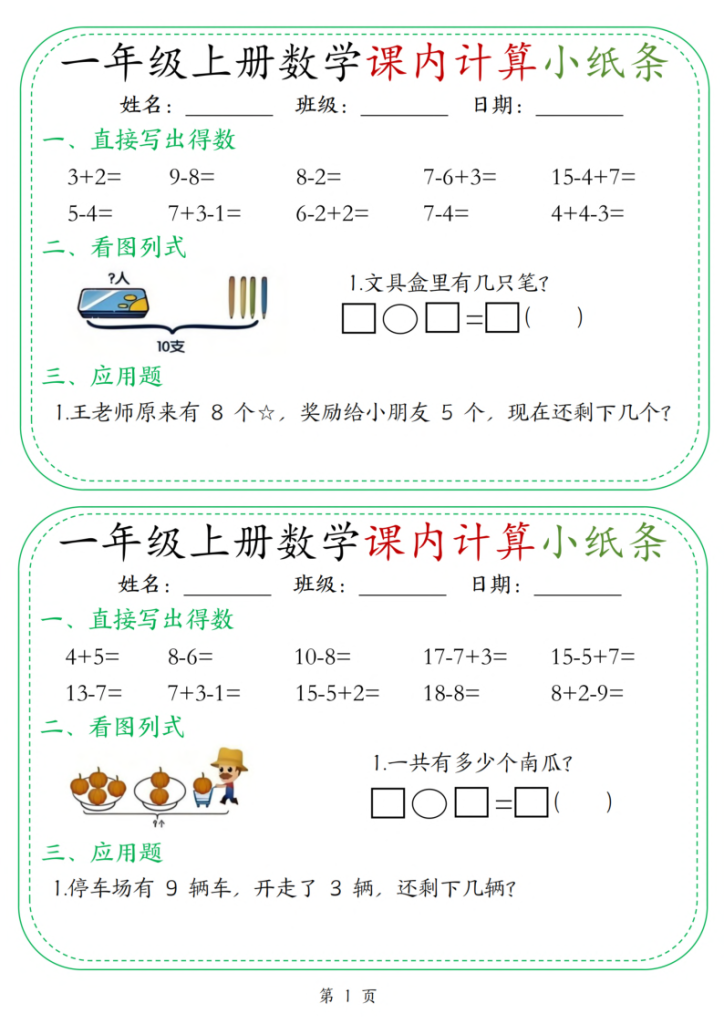 一年级上册数学课内计算小纸条

姓名：________ 班级：________ 日期：________

一、直接写出得数

3+2= 9-8= 8-2= 7-6+3= 15-4+7=

5-4= 7+3-1= 6-2+2= 7-4= 4+4-3=

二、看图列式

?人

10支

1.文具盒里有几只笔?

□○□=□（ ）

三、应用题

1.王老师原来有 8 个☆，奖励给小朋友 5 个，现在还剩下几个？

一年级上册数学课内计算小纸条

姓名：________ 班级：________ 日期：________

一、直接写出得数

4+5= 8-6= 10-8= 17-7+3= 15-5+7=

13-7= 7+3-1= 15-5+2= 18-8= 8+2-9=

二、看图列式

?个

1.一共有多少个南瓜?

□○□=□（ ）

三、应用题

1.停车场有 9 辆车，开走了 3 辆，还剩下几辆？

第 1 页